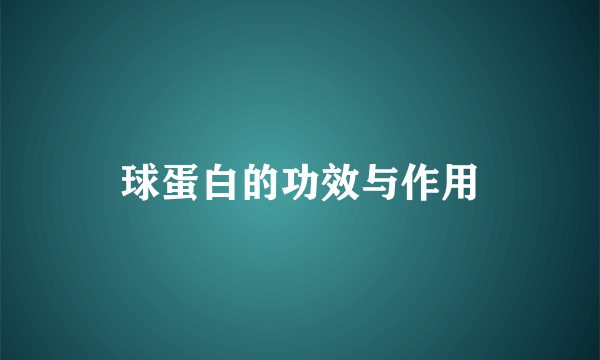 球蛋白的功效与作用